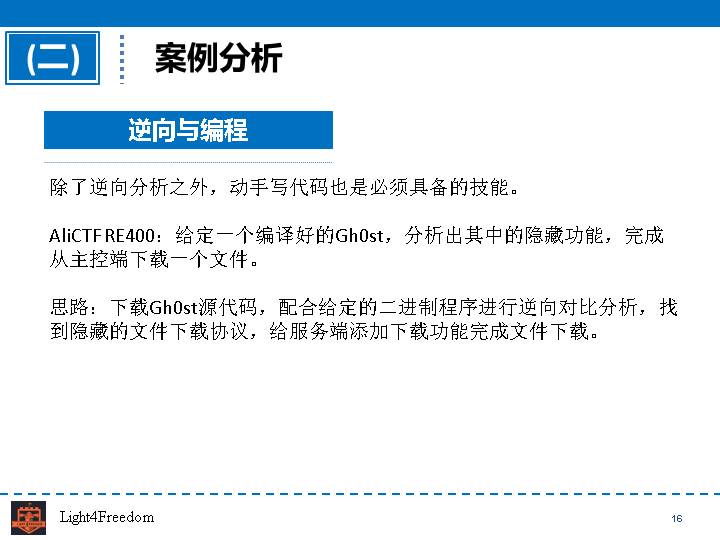 (二) 案例分析

逆向与编程

除了逆向分析之外，动手写代码也是必须具备的技能。

AliCTF RE400：给定一个编译好的Gh0st，分析出其中的隐藏功能，完成从主控端下载一个文件。

思路：下载Gh0st源代码，配合给定的二进制程序进行逆向对比分析，找到隐藏的文件下载协议，给服务端添加下载功能完成文件下载。

Light4Freedom

16